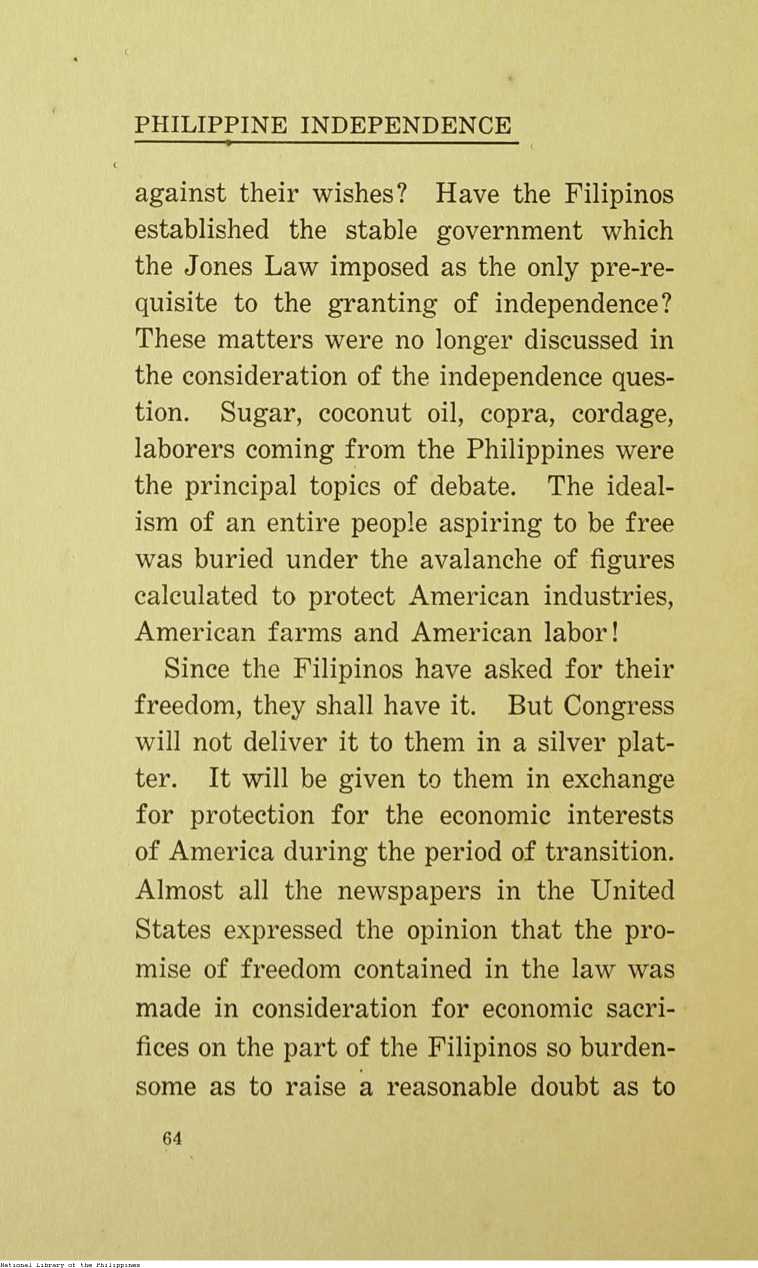 PHILIPPINE INDEPENDENCE

against their wishes? Have the Filipinos established the stable government which the Jones Law imposed as the only pre-requisite to the granting of independence? These matters were no longer discussed in the consideration of the independence question. Sugar, coconut oil, copra, cordage, laborers coming from the Philippines were the principal topics of debate. The idealism of an entire people aspiring to be free was buried under the avalanche of figures calculated to protect American industries, American farms and American labor!

Since the Filipinos have asked for their freedom, they shall have it. But Congress will not deliver it to them in a silver platter. It will be given to them in exchange for protection for the economic interests of America during the period of transition. Almost all the newspapers in the United States expressed the opinion that the promise of freedom contained in the law was made in consideration for economic sacrifices on the part of the Filipinos so burdensome as to raise a reasonable doubt as to

64

National Library of the Philippines